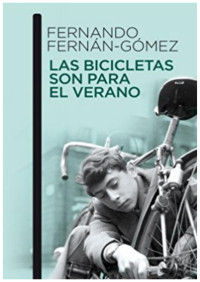 FERNANDO
FERNÁN-GÓMEZ

LAS BICICLETAS
SON PARA
EL VERANO